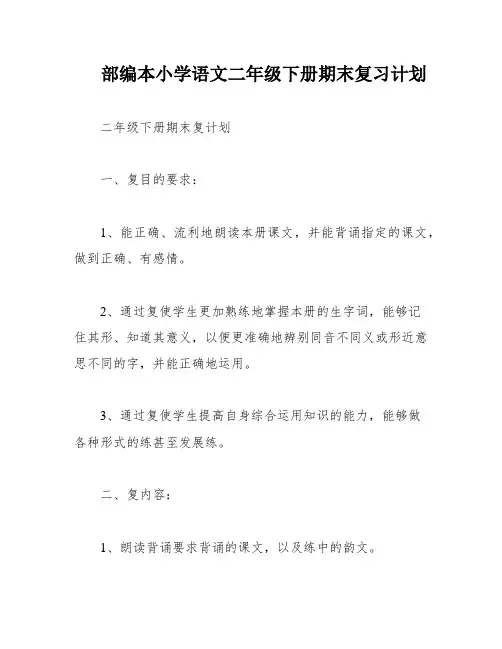 部编本小学语文二年级下册期末复习计划

二年级下册期末复计划

一、复目的要求：

1、能正确、流利地朗读本册课文，并能背诵指定的课文，做到正确、有感情。

2、通过复使学生更加熟练地掌握本册的生字词，能够记住其形、知道其意义，以便更准确地辨别同音不同义或形近意思不同的字，并能正确地运用。

3、通过复使学生提高自身综合运用知识的能力，能够做各种形式的练甚至发展练。

二、复内容：

1、朗读背诵要求背诵的课文，以及练中的韵文。